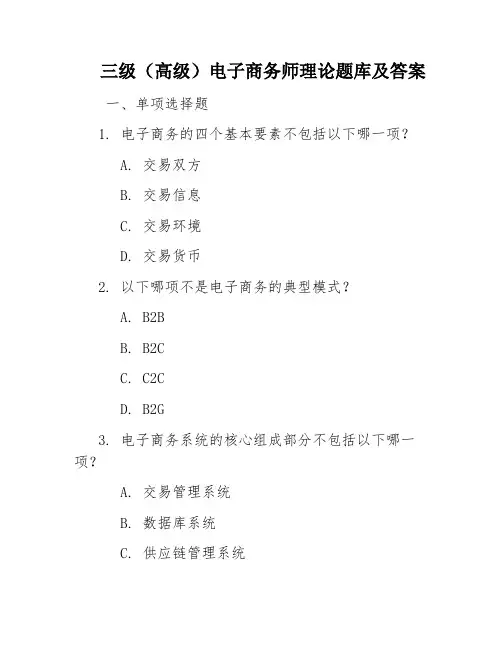 三级（高级）电子商务师理论题库及答案

一、单项选择题

1. 电子商务的四个基本要素不包括以下哪一项？

A. 交易双方

B. 交易信息

C. 交易环境

D. 交易货币

2. 以下哪项不是电子商务的典型模式？

A. B2B

B. B2C

C. C2C

D. B2G

3. 电子商务系统的核心组成部分不包括以下哪一项？

A. 交易管理系统

B. 数据库系统

C. 供应链管理系统